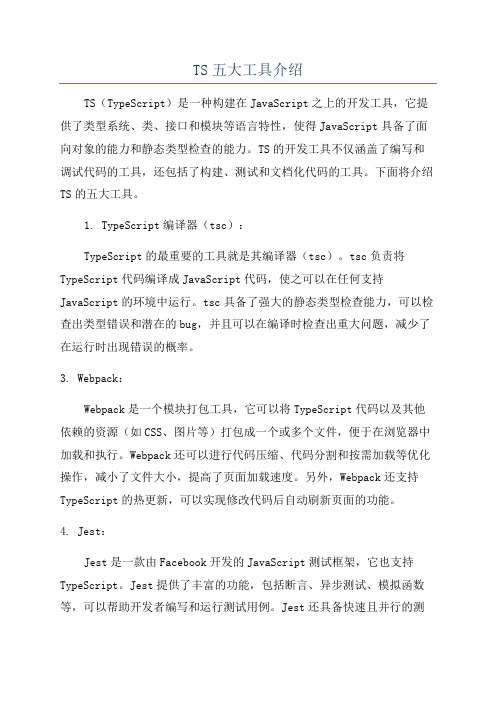 TS 五大工具介绍

TS（TypeScript）是一种构建在 JavaScript 之上的开发工具，它提供了类型系统、类、接口和模块等语言特性，使得 JavaScript 具备了面向对象的能力和静态类型检查的能力。TS 的开发工具不仅涵盖了编写和调试代码的工具，还包括了构建、测试和文档化代码的工具。下面将介绍 TS 的五大工具。

1. TypeScript 编译器（tsc）：

TypeScript 的最重要的工具就是其编译器（tsc）。tsc 负责将 TypeScript 代码编译成 JavaScript 代码，使之可以在任何支持 JavaScript 的环境中运行。tsc 具备了强大的静态类型检查能力，可以检查出类型错误和潜在的 bug，并且可以在编译时检查出重大问题，减少了在运行时出现错误的概率。

3. Webpack：

Webpack 是一个模块打包工具，它可以将 TypeScript 代码以及其他依赖的资源（如 CSS、图片等）打包成一个或多个文件，便于在浏览器中加载和执行。Webpack 还可以进行代码压缩、代码分割和按需加载等优化操作，减小了文件大小，提高了页面加载速度。另外，Webpack 还支持 TypeScript 的热更新，可以实现修改代码后自动刷新页面的功能。

4. Jest：

Jest 是一款由 Facebook 开发的 JavaScript 测试框架，它也支持 TypeScript。Jest 提供了丰富的功能，包括断言、异步测试、模拟函数等，可以帮助开发者编写和运行测试用例。Jest 还具备快速且并行的测